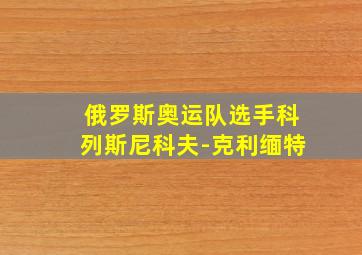 俄罗斯奥运队选手科列斯尼科夫-克利缅特